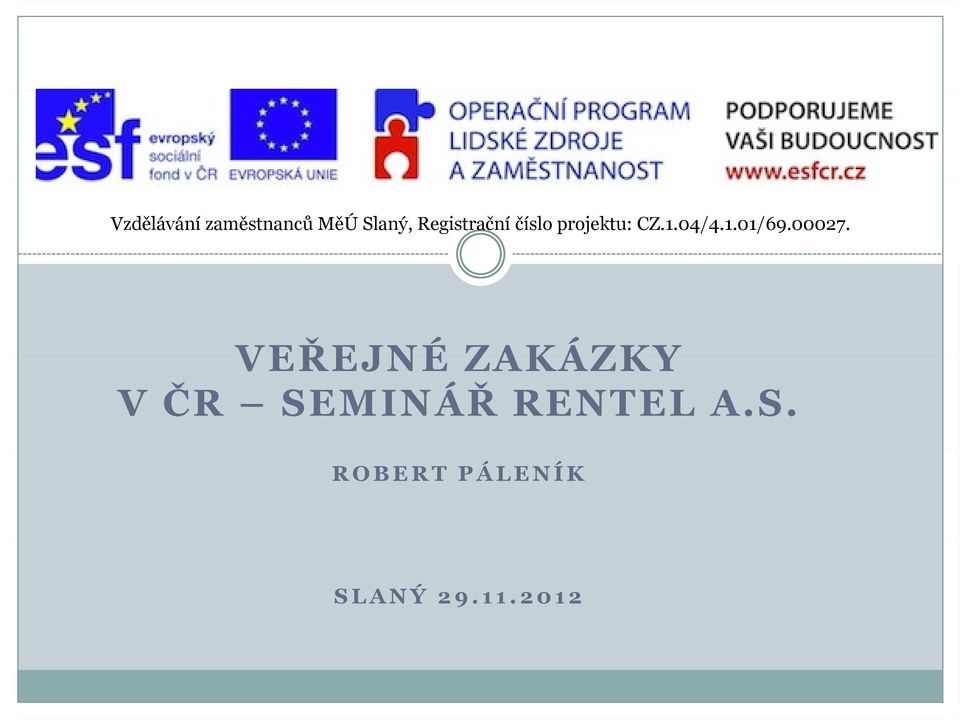 esf evropský sociální fond v ČR

EVROPSKÁ UNIE

OPERAČNÍ PROGRAM LIDSKÉ ZDROJE A ZAMĚSTNANOST

PODPORUJEME VAŠI BUDOUCNOST www.esfcr.cz

Vzdělávání zaměstnanců MěÚ Slaný, Registrační číslo projektu: CZ.1.04/4.1.01/69.00027.

VEŘEJNÉ ZAKÁZKY V ČR – SEMINÁŘ RENTEL A.S.

ROBERT PÁLENÍK

SLANÝ 29.11.2012